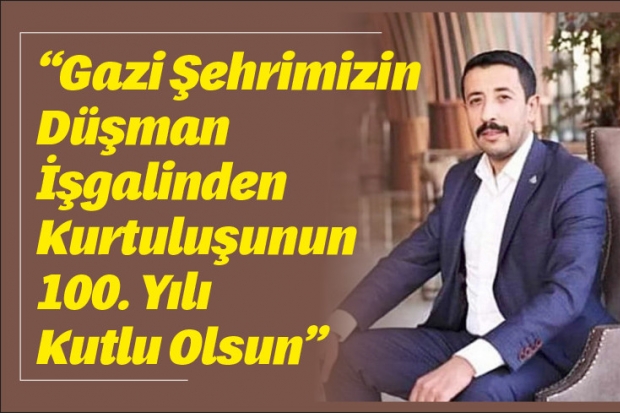 “Gazi Şehrimizin Düşman İşgalinden Kurtuluşunun 100. Yılı Kutlu Olsun”